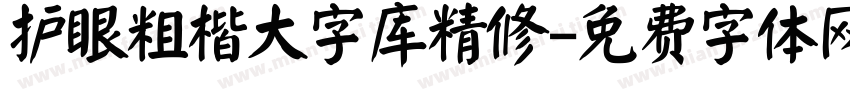 护眼粗楷大字库精修-免费字体网